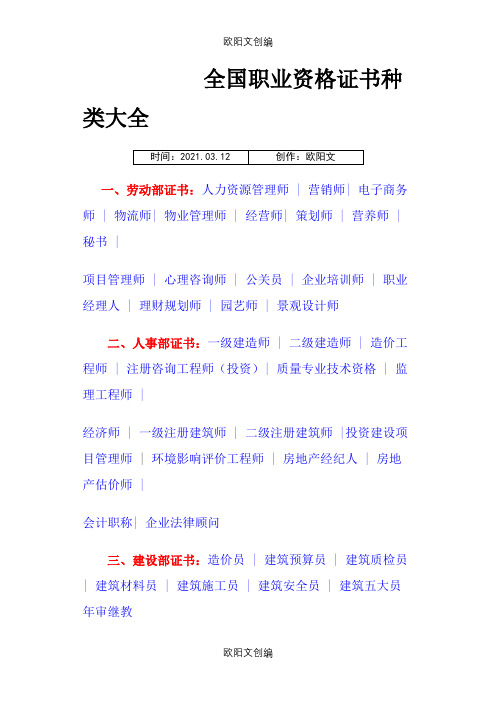 欧阳文创编

全国职业资格证书种类大全

| 时间：2021.03.12 | 创作：欧阳文 |
|---|---|

一、劳动部证书：人力资源管理师 ｜ 营销师｜ 电子商务师 ｜ 物流师｜ 物业管理师 ｜ 经营师｜ 策划师 ｜ 营养师 ｜ 秘书 ｜

项目管理师 ｜ 心理咨询师 ｜ 公关员 ｜ 企业培训师 ｜ 职业经理人 ｜ 理财规划师 ｜ 园艺师 ｜ 景观设计师

二、人事部证书：一级建造师 ｜ 二级建造师 ｜ 造价工程师 ｜ 注册咨询工程师（投资）｜ 质量专业技术资格 ｜ 监理工程师 ｜

经济师 ｜ 一级注册建筑师 ｜ 二级注册建筑师 ｜投资建设项目管理师 ｜ 环境影响评价工程师 ｜ 房地产经纪人 ｜ 房地产估价师 ｜

会计职称｜ 企业法律顾问

三、建设部证书：造价员 ｜ 建筑预算员 ｜ 建筑质检员 ｜ 建筑材料员 ｜ 建筑施工员 ｜ 建筑安全员 ｜ 建筑五大员年审继教

欧阳文创编